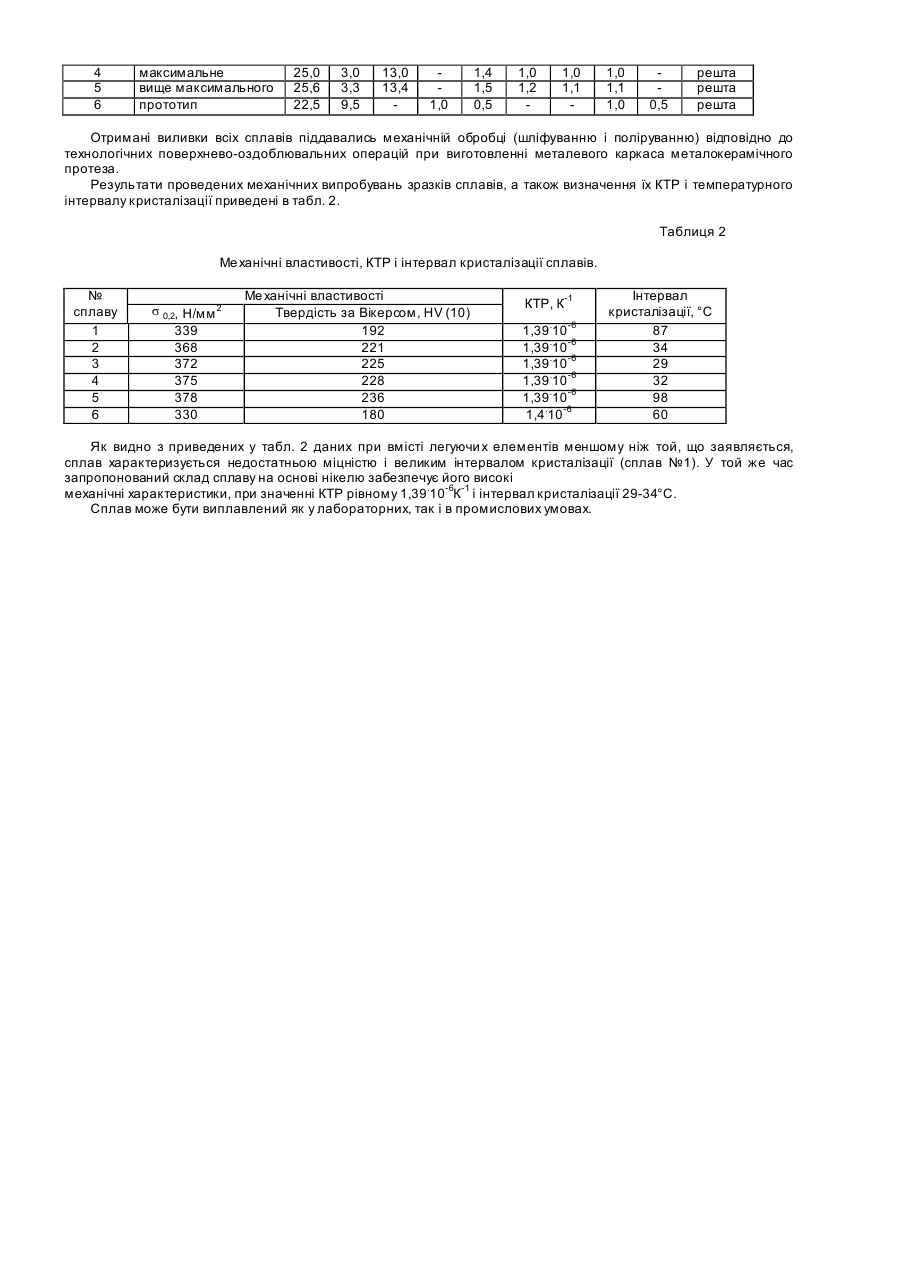 | 4 | максимальне | 25,0 | 3,0 | 13,0 | - | 1,4 | 1,0 | 1,0 | 1,0 | - | решта |
|---|---|---|---|---|---|---|---|---|---|---|---|
| 5 | вище максимального | 25,6 | 3,3 | 13,4 | - | 1,5 | 1,2 | 1,1 | 1,1 | - | решта |
| 6 | прототип | 22,5 | 9,5 | - | 1,0 | 0,5 | - | - | 1,0 | 0,5 | решта |

Отримані виливки всіх сплавів піддавались механічній обробці (шліфуванню і поліруванню) відповідно до технологічних поверхнево-оздоблювальних операцій при виготовленні металевого каркаса металокерамічного протеза.

Результати проведених механічних випробувань зразків сплавів, а також визначення їх КТР і температурного інтервалу кристалізації приведені в табл. 2.

Таблиця 2

Механічні властивості, КТР і інтервал кристалізації сплавів.

| № сплаву | Механічні властивості: $\sigma_{0,2}$, Н/мм$^2$ | Механічні властивості: Твердість за Вікерсом, HV (10) | КТР, К$^{-1}$ | Інтервал кристалізації, °С |
|---|---|---|---|---|
| 1 | 339 | 192 | $1,39 \cdot 10^{-6}$ | 87 |
| 2 | 368 | 221 | $1,39 \cdot 10^{-6}$ | 34 |
| 3 | 372 | 225 | $1,39 \cdot 10^{-6}$ | 29 |
| 4 | 375 | 228 | $1,39 \cdot 10^{-6}$ | 32 |
| 5 | 378 | 236 | $1,39 \cdot 10^{-6}$ | 98 |
| 6 | 330 | 180 | $1,4 \cdot 10^{-6}$ | 60 |

Як видно з приведених у табл. 2 даних при вмісті легуючих елементів меншому ніж той, що заявляється, сплав характеризується недостатньою міцністю і великим інтервалом кристалізації (сплав №1). У той же час запропонований склад сплаву на основі нікелю забезпечує його високі механічні характеристики, при значенні КТР рівному $1,39 \cdot 10^{-6}$К$^{-1}$ і інтервал кристалізації 29-34°С.

Сплав може бути виплавлений як у лабораторних, так і в промислових умовах.